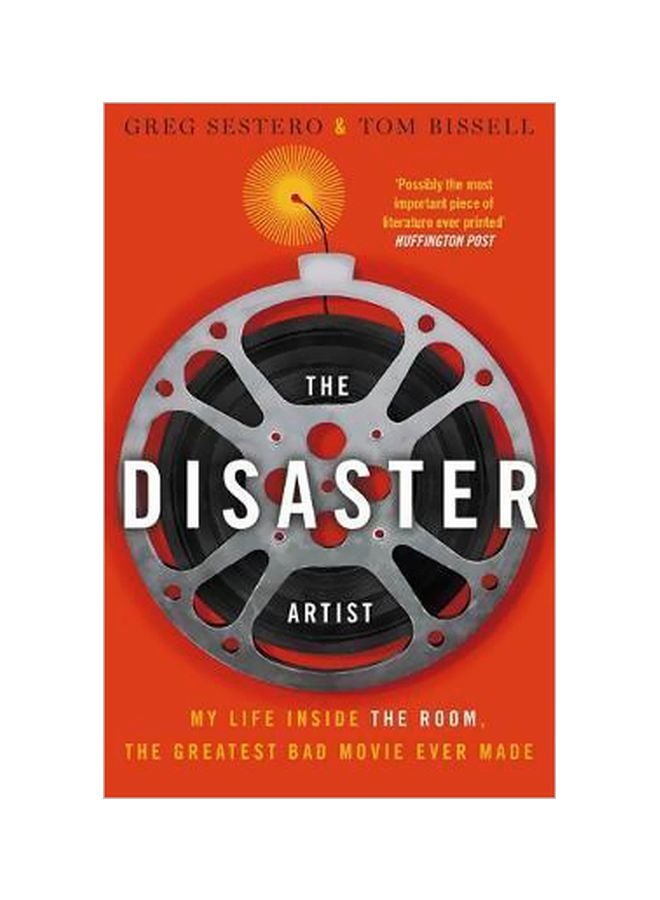 GREG SESTERO & TOM BISSELL

'Possibly the most important piece of literature ever printed'
HUFFINGTON POST

THE
DISASTER
ARTIST

MY LIFE INSIDE THE ROOM,
THE GREATEST BAD MOVIE EVER MADE